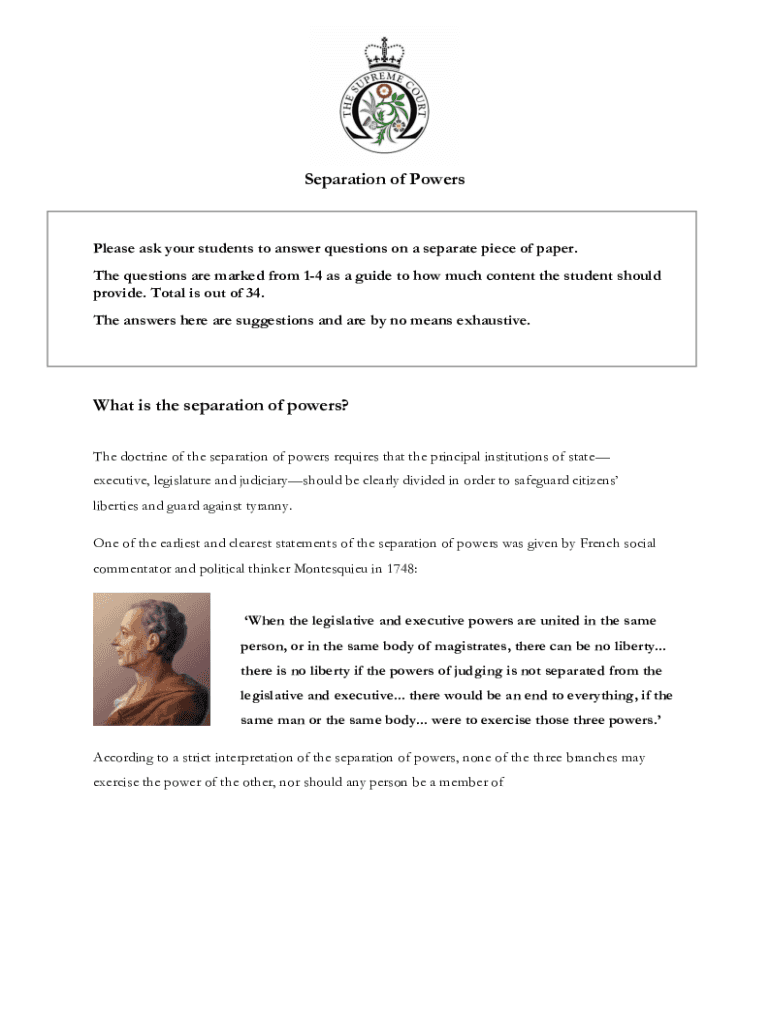 THE SUPREME COURT

Separation of Powers

Please ask your students to answer questions on a separate piece of paper.

The questions are marked from 1-4 as a guide to how much content the student should provide. Total is out of 34.

The answers here are suggestions and are by no means exhaustive.

What is the separation of powers?

The doctrine of the separation of powers requires that the principal institutions of state—executive, legislature and judiciary—should be clearly divided in order to safeguard citizens' liberties and guard against tyranny.

One of the earliest and clearest statements of the separation of powers was given by French social commentator and political thinker Montesquieu in 1748:

'When the legislative and executive powers are united in the same person, or in the same body of magistrates, there can be no liberty... there is no liberty if the powers of judging is not separated from the legislative and executive... there would be an end to everything, if the same man or the same body... were to exercise those three powers.'

According to a strict interpretation of the separation of powers, none of the three branches may exercise the power of the other, nor should any person be a member of